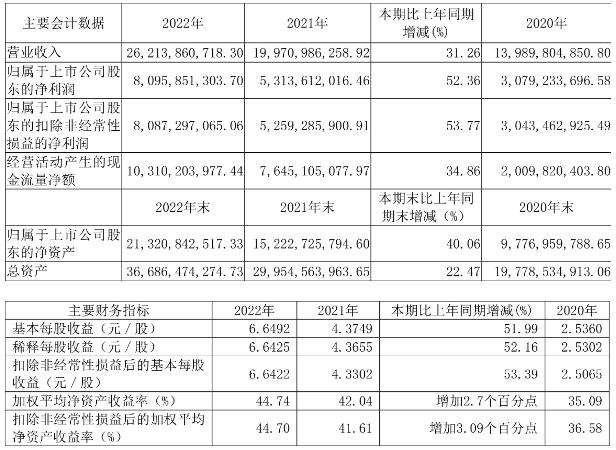 | 主要会计数据 | 2022年 | 2021年 | 本期比上年同期增减(%) | 2020年 |
|---|---|---|---|---|
| 营业收入 | 26,213,860,718.30 | 19,970,986,258.92 | 31.26 | 13,989,804,850.80 |
| 归属于上市公司股东的净利润 | 8,095,851,303.70 | 5,313,612,016.46 | 52.36 | 3,079,233,696.58 |
| 归属于上市公司股东的扣除非经常性损益的净利润 | 8,087,297,065.06 | 5,259,285,900.91 | 53.77 | 3,043,462,925.49 |
| 经营活动产生的现金流量净额 | 10,310,203,977.44 | 7,645,105,077.97 | 34.86 | 2,009,820,403.80 |
|  | 2022年末 | 2021年末 | 本期末比上年同期末增减（%） | 2020年末 |
| 归属于上市公司股东的净资产 | 21,320,842,517.33 | 15,222,725,794.60 | 40.06 | 9,776,959,788.65 |
| 总资产 | 36,686,474,274.73 | 29,954,563,963.65 | 22.47 | 19,778,534,913.06 |

| 主要财务指标 | 2022年 | 2021年 | 本期比上年同期增减(%) | 2020年 |
|---|---|---|---|---|
| 基本每股收益（元／股） | 6.6492 | 4.3749 | 51.99 | 2.5360 |
| 稀释每股收益（元／股） | 6.6425 | 4.3655 | 52.16 | 2.5302 |
| 扣除非经常性损益后的基本每股收益（元／股） | 6.6422 | 4.3302 | 53.39 | 2.5065 |
| 加权平均净资产收益率（%） | 44.74 | 42.04 | 增加2.7个百分点 | 35.09 |
| 扣除非经常性损益后的加权平均净资产收益率（%） | 44.70 | 41.61 | 增加3.09个百分点 | 36.58 |